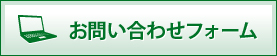 お問い合わせフォーム